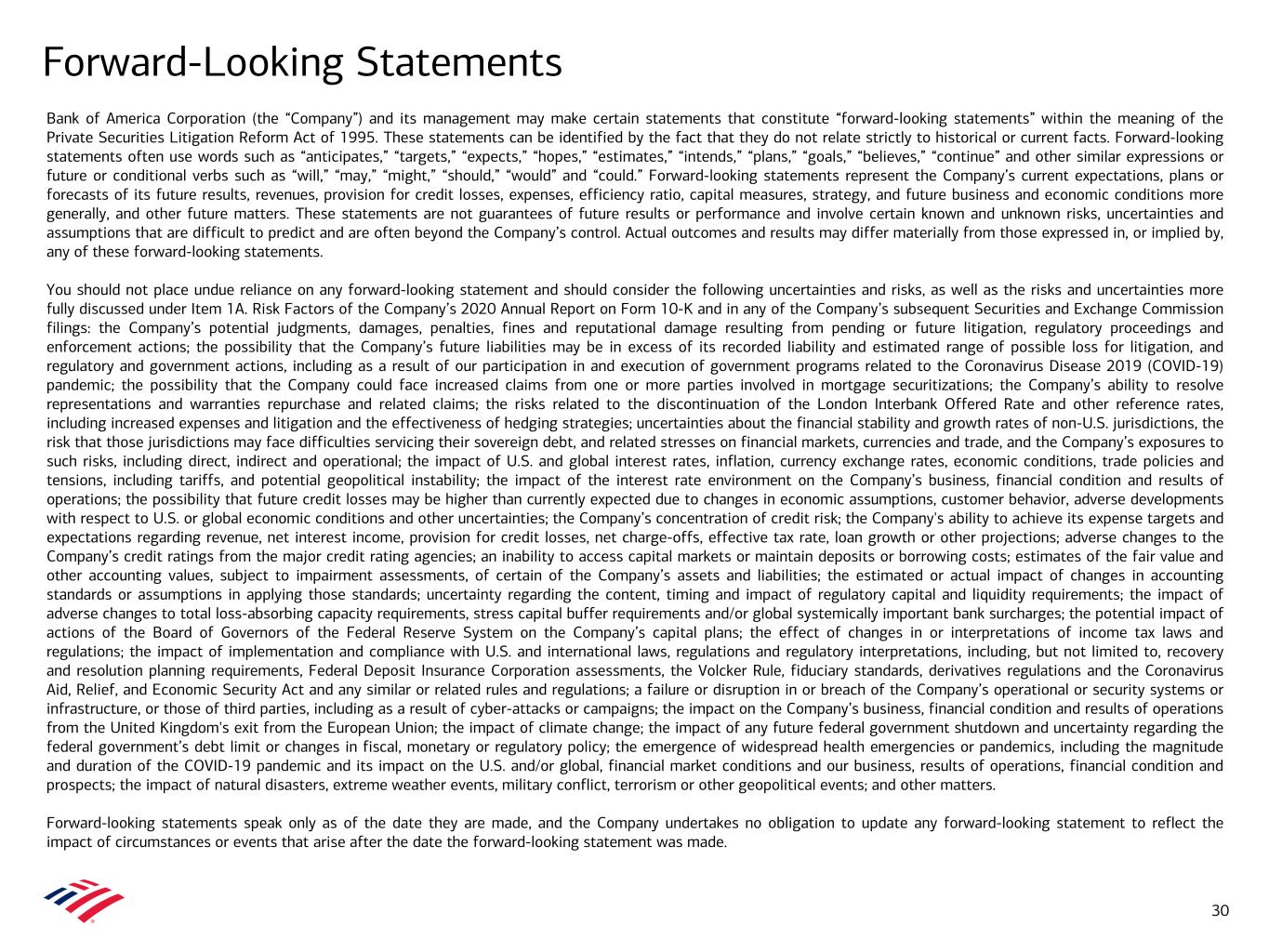 Forward-Looking Statements

Bank of America Corporation (the “Company”) and its management may make certain statements that constitute “forward-looking statements” within the meaning of the Private Securities Litigation Reform Act of 1995. These statements can be identified by the fact that they do not relate strictly to historical or current facts. Forward-looking statements often use words such as “anticipates,” “targets,” “expects,” “hopes,” “estimates,” “intends,” “plans,” “goals,” “believes,” “continue” and other similar expressions or future or conditional verbs such as “will,” “may,” “might,” “should,” “would” and “could.” Forward-looking statements represent the Company’s current expectations, plans or forecasts of its future results, revenues, provision for credit losses, expenses, efficiency ratio, capital measures, strategy, and future business and economic conditions more generally, and other future matters. These statements are not guarantees of future results or performance and involve certain known and unknown risks, uncertainties and assumptions that are difficult to predict and are often beyond the Company’s control. Actual outcomes and results may differ materially from those expressed in, or implied by, any of these forward-looking statements.

You should not place undue reliance on any forward-looking statement and should consider the following uncertainties and risks, as well as the risks and uncertainties more fully discussed under Item 1A. Risk Factors of the Company’s 2020 Annual Report on Form 10-K and in any of the Company’s subsequent Securities and Exchange Commission filings: the Company’s potential judgments, damages, penalties, fines and reputational damage resulting from pending or future litigation, regulatory proceedings and enforcement actions; the possibility that the Company’s future liabilities may be in excess of its recorded liability and estimated range of possible loss for litigation, and regulatory and government actions, including as a result of our participation in and execution of government programs related to the Coronavirus Disease 2019 (COVID-19) pandemic; the possibility that the Company could face increased claims from one or more parties involved in mortgage securitizations; the Company’s ability to resolve representations and warranties repurchase and related claims; the risks related to the discontinuation of the London Interbank Offered Rate and other reference rates, including increased expenses and litigation and the effectiveness of hedging strategies; uncertainties about the financial stability and growth rates of non-U.S. jurisdictions, the risk that those jurisdictions may face difficulties servicing their sovereign debt, and related stresses on financial markets, currencies and trade, and the Company’s exposures to such risks, including direct, indirect and operational; the impact of U.S. and global interest rates, inflation, currency exchange rates, economic conditions, trade policies and tensions, including tariffs, and potential geopolitical instability; the impact of the interest rate environment on the Company’s business, financial condition and results of operations; the possibility that future credit losses may be higher than currently expected due to changes in economic assumptions, customer behavior, adverse developments with respect to U.S. or global economic conditions and other uncertainties; the Company’s concentration of credit risk; the Company's ability to achieve its expense targets and expectations regarding revenue, net interest income, provision for credit losses, net charge-offs, effective tax rate, loan growth or other projections; adverse changes to the Company’s credit ratings from the major credit rating agencies; an inability to access capital markets or maintain deposits or borrowing costs; estimates of the fair value and other accounting values, subject to impairment assessments, of certain of the Company’s assets and liabilities; the estimated or actual impact of changes in accounting standards or assumptions in applying those standards; uncertainty regarding the content, timing and impact of regulatory capital and liquidity requirements; the impact of adverse changes to total loss-absorbing capacity requirements, stress capital buffer requirements and/or global systemically important bank surcharges; the potential impact of actions of the Board of Governors of the Federal Reserve System on the Company’s capital plans; the effect of changes in or interpretations of income tax laws and regulations; the impact of implementation and compliance with U.S. and international laws, regulations and regulatory interpretations, including, but not limited to, recovery and resolution planning requirements, Federal Deposit Insurance Corporation assessments, the Volcker Rule, fiduciary standards, derivatives regulations and the Coronavirus Aid, Relief, and Economic Security Act and any similar or related rules and regulations; a failure or disruption in or breach of the Company’s operational or security systems or infrastructure, or those of third parties, including as a result of cyber-attacks or campaigns; the impact on the Company’s business, financial condition and results of operations from the United Kingdom's exit from the European Union; the impact of climate change; the impact of any future federal government shutdown and uncertainty regarding the federal government’s debt limit or changes in fiscal, monetary or regulatory policy; the emergence of widespread health emergencies or pandemics, including the magnitude and duration of the COVID-19 pandemic and its impact on the U.S. and/or global, financial market conditions and our business, results of operations, financial condition and prospects; the impact of natural disasters, extreme weather events, military conflict, terrorism or other geopolitical events; and other matters.

Forward-looking statements speak only as of the date they are made, and the Company undertakes no obligation to update any forward-looking statement to reflect the impact of circumstances or events that arise after the date the forward-looking statement was made.

30